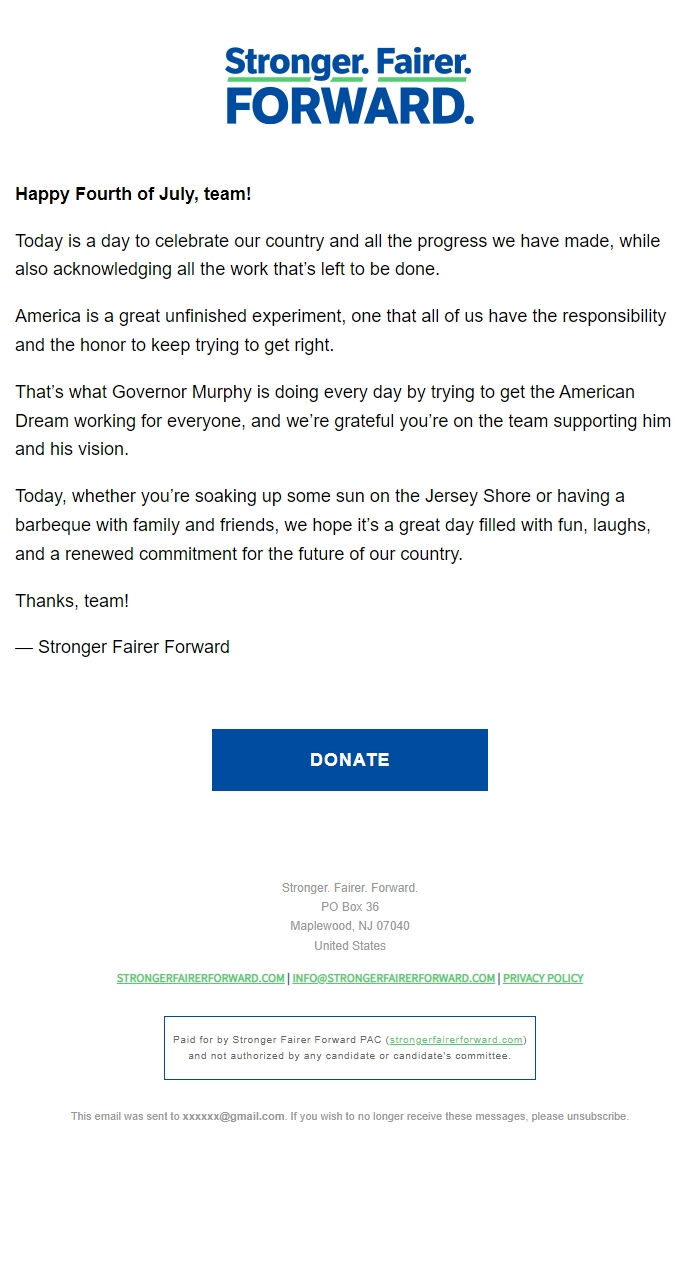 Stronger. Fairer.
FORWARD.

Happy Fourth of July, team!

Today is a day to celebrate our country and all the progress we have made, while also acknowledging all the work that's left to be done.

America is a great unfinished experiment, one that all of us have the responsibility and the honor to keep trying to get right.

That's what Governor Murphy is doing every day by trying to get the American Dream working for everyone, and we're grateful you're on the team supporting him and his vision.

Today, whether you're soaking up some sun on the Jersey Shore or having a barbeque with family and friends, we hope it's a great day filled with fun, laughs, and a renewed commitment for the future of our country.

Thanks, team!

— Stronger Fairer Forward

DONATE

Stronger. Fairer. Forward.
PO Box 36
Maplewood, NJ 07040
United States

STRONGERFAIRERFORWARD.COM | INFO@STRONGERFAIRERFORWARD.COM | PRIVACY POLICY

Paid for by Stronger Fairer Forward PAC (strongerfairerforward.com) and not authorized by any candidate or candidate's committee.

This email was sent to xxxxxx@gmail.com. If you wish to no longer receive these messages, please unsubscribe.